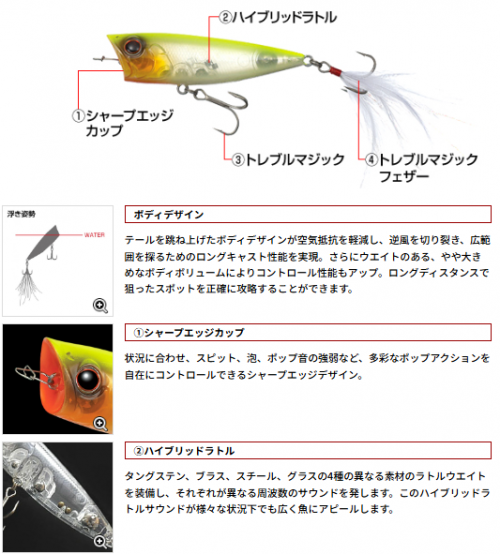 ②ハイブリッドラトル

①シャープエッジカップ

③トレブルマジック

④トレブルマジックフェザー

浮き姿勢

WATER

ボディデザイン

テールを跳ね上げたボディデザインが空気抵抗を軽減し、逆風を切り裂き、広範囲を探るためのロングキャスト性能を実現。さらにウエイトのある、やや大きめなボディボリュームによりコントロール性能もアップ。ロングディスタンスで狙ったスポットを正確に攻略することができます。

①シャープエッジカップ

状況に合わせ、スピット、泡、ポップ音の強弱など、多彩なポップアクションを自在にコントロールできるシャープエッジデザイン。

②ハイブリッドラトル

タングステン、ブラス、スチール、グラスの4種の異なる素材のラトルウエイトを装備し、それぞれが異なる周波数のサウンドを発します。このハイブリッドラトルサウンドが様々な状況下でも広く魚にアピールします。